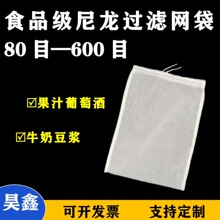 食品级尼龙过滤网袋
80 目—600 目

☑果汁葡萄酒

☑牛奶豆浆

昊鑫

可开发票

支持定制